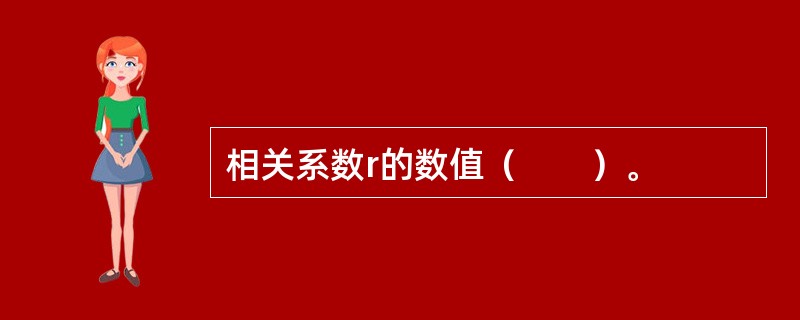 相关系数r的数值（　　）。